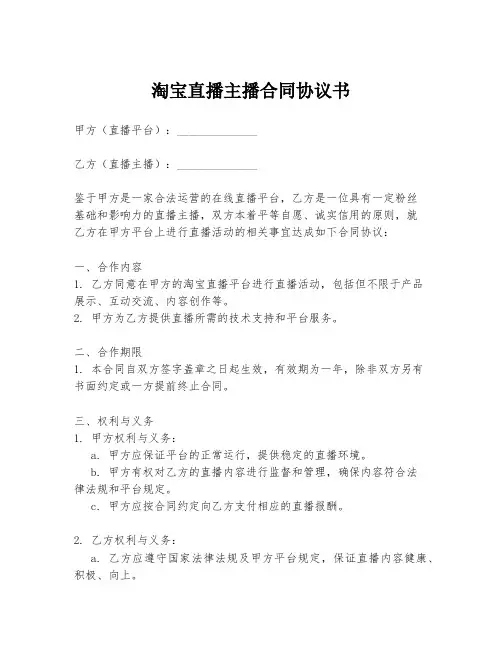 淘宝直播主播合同协议书

甲方（直播平台）：______________

乙方（直播主播）：______________

鉴于甲方是一家合法运营的在线直播平台，乙方是一位具有一定粉丝基础和影响力的直播主播，双方本着平等自愿、诚实信用的原则，就乙方在甲方平台上进行直播活动的相关事宜达成如下合同协议：

一、合作内容
1. 乙方同意在甲方的淘宝直播平台进行直播活动，包括但不限于产品展示、互动交流、内容创作等。
2. 甲方为乙方提供直播所需的技术支持和平台服务。

二、合作期限
1. 本合同自双方签字盖章之日起生效，有效期为一年，除非双方另有书面约定或一方提前终止合同。

三、权利与义务
1. 甲方权利与义务：
a. 甲方应保证平台的正常运行，提供稳定的直播环境。
b. 甲方有权对乙方的直播内容进行监督和管理，确保内容符合法律法规和平台规定。
c. 甲方应按合同约定向乙方支付相应的直播报酬。

2. 乙方权利与义务：
a. 乙方应遵守国家法律法规及甲方平台规定，保证直播内容健康、积极、向上。